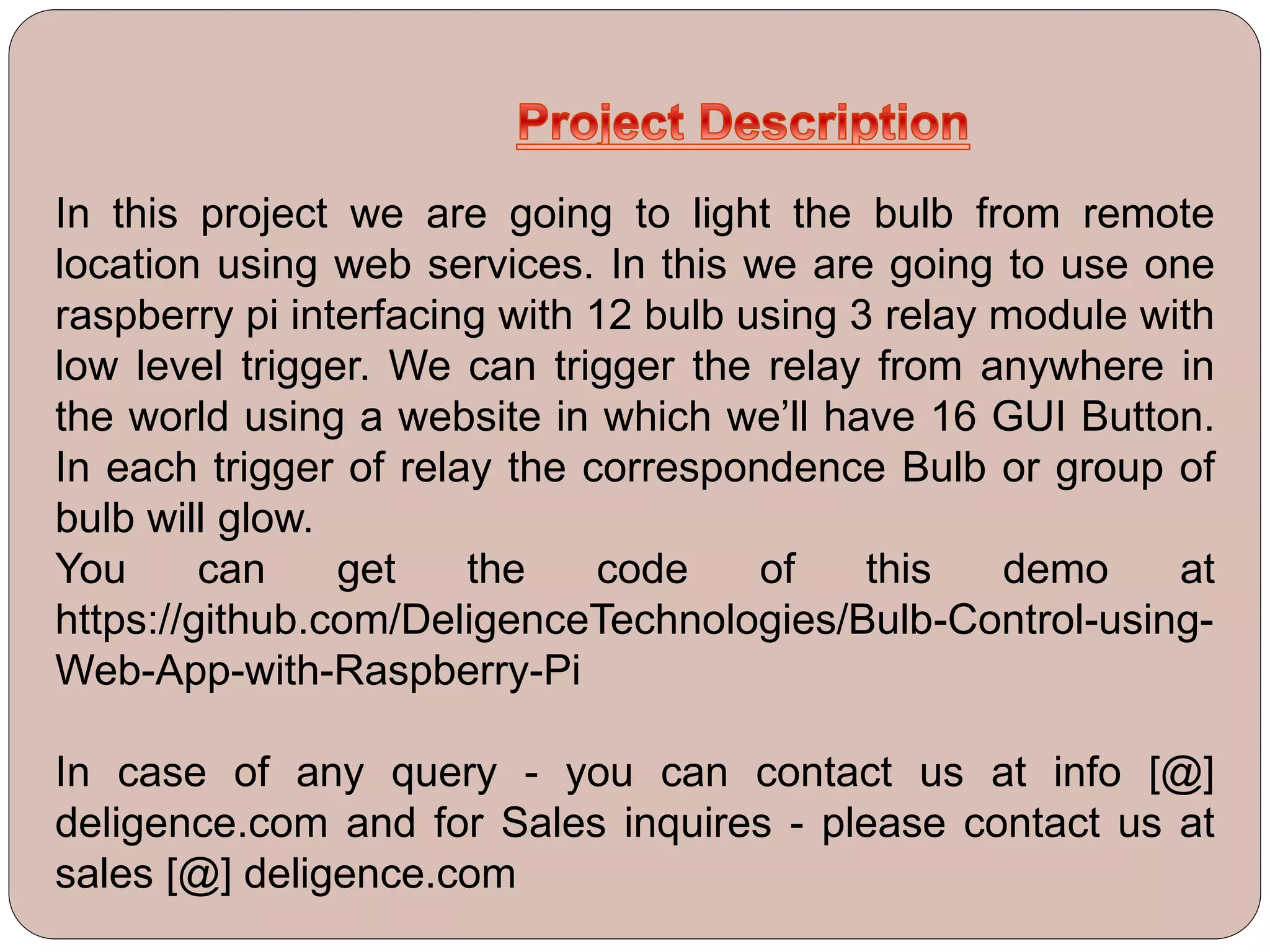 Project Description

In this project we are going to light the bulb from remote location using web services. In this we are going to use one raspberry pi interfacing with 12 bulb using 3 relay module with low level trigger. We can trigger the relay from anywhere in the world using a website in which we'll have 16 GUI Button. In each trigger of relay the correspondence Bulb or group of bulb will glow.
You can get the code of this demo at https://github.com/DeligenceTechnologies/Bulb-Control-using-Web-App-with-Raspberry-Pi

In case of any query - you can contact us at info [@] deligence.com and for Sales inquires - please contact us at sales [@] deligence.com